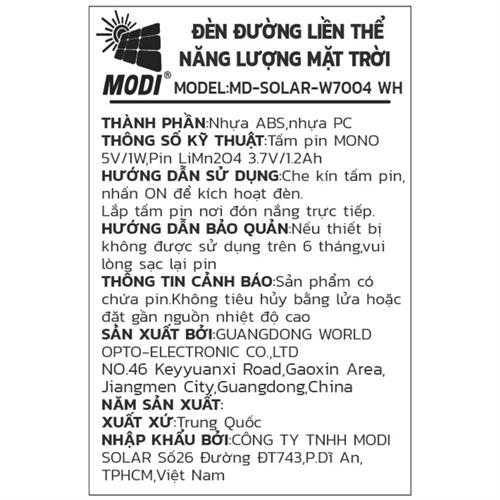 MODI®

ĐÈN ĐƯỜNG LIỀN THỂ NĂNG LƯỢNG MẶT TRỜI

MODEL:MD-SOLAR-W7004 WH

THÀNH PHẦN:Nhựa ABS,nhựa PC
THÔNG SỐ KỸ THUẬT:Tấm pin MONO 5V/1W,Pin LiMn2O4 3.7V/1.2Ah
HƯỚNG DẪN SỬ DỤNG:Che kín tấm pin, nhấn ON để kích hoạt đèn.
Lắp tấm pin nơi đón nắng trực tiếp.
HƯỚNG DẪN BẢO QUẢN:Nếu thiết bị không được sử dụng trên 6 tháng,vui lòng sạc lại pin
THÔNG TIN CẢNH BÁO:Sản phẩm có chứa pin.Không tiêu hủy bằng lửa hoặc đặt gần nguồn nhiệt độ cao
SẢN XUẤT BỞI:GUANGDONG WORLD OPTO-ELECTRONIC CO.,LTD
NO.46 Keyyuanxi Road,Gaoxin Area, Jiangmen City,Guangdong,China
NĂM SẢN XUẤT:
XUẤT XỨ:Trung Quốc
NHẬP KHẨU BỞI:CÔNG TY TNHH MODI SOLAR Số26 Đường ĐT743,P.Dĩ An, TPHCM,Việt Nam